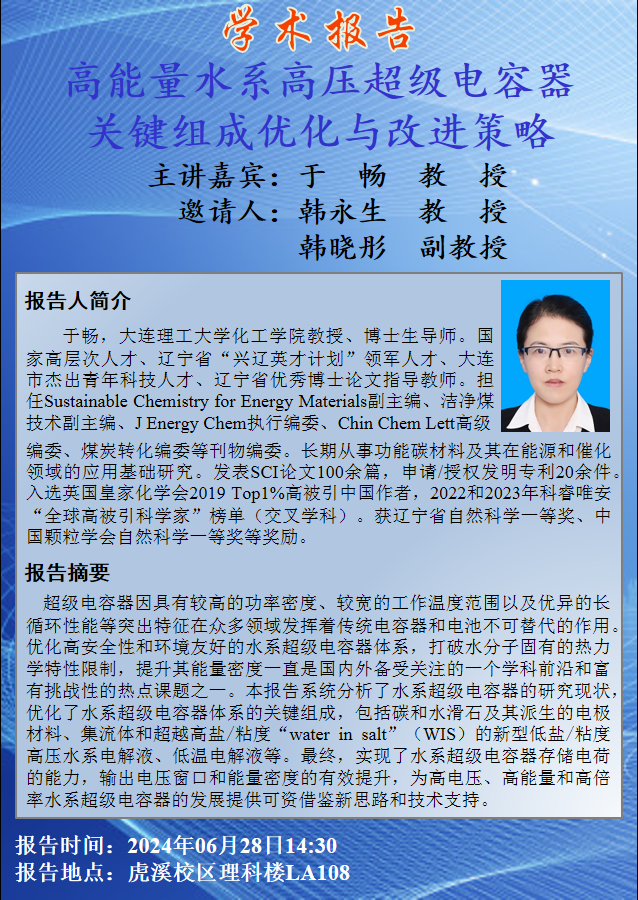 学术报告

高能量水系高压超级电容器关键组成优化与改进策略

主讲嘉宾：于 畅 教 授

邀请人：韩永生 教 授

韩晓彤 副教授

报告人简介

于畅，大连理工大学化工学院教授、博士生导师。国家高层次人才、辽宁省“兴辽英才计划”领军人才、大连市杰出青年科技人才、辽宁省优秀博士论文指导教师。担任Sustainable Chemistry for Energy Materials副主编、洁净煤技术副主编、J Energy Chem执行编委、Chin Chem Lett高级编委、煤炭转化编委等刊物编委。长期从事功能碳材料及其在能源和催化领域的应用基础研究。发表SCI论文100余篇，申请/授权发明专利20余件。入选英国皇家化学会2019 Top1%高被引中国作者，2022和2023年科睿唯安“全球高被引科学家”榜单（交叉学科）。获辽宁省自然科学一等奖、中国颗粒学会自然科学一等奖等奖励。

报告摘要

超级电容器因具有较高的功率密度、较宽的工作温度范围以及优异的长循环性能等突出特征在众多领域发挥着传统电容器和电池不可替代的作用。优化高安全性和环境友好的水系超级电容器体系，打破水分子固有的热力学特性限制，提升其能量密度一直是国内外备受关注的一个学科前沿和富有挑战性的热点课题之一。本报告系统分析了水系超级电容器的研究现状，优化了水系超级电容器体系的关键组成，包括碳和水滑石及其派生的电极材料、集流体和超越高盐/粘度“water in salt”（WIS）的新型低盐/粘度高压水系电解液、低温电解液等。最终，实现了水系超级电容器存储电荷的能力，输出电压窗口和能量密度的有效提升，为高电压、高能量和高倍率水系超级电容器的发展提供可资借鉴新思路和技术支持。

报告时间：2024年06月28日14:30

报告地点：虎溪校区理科楼LA108